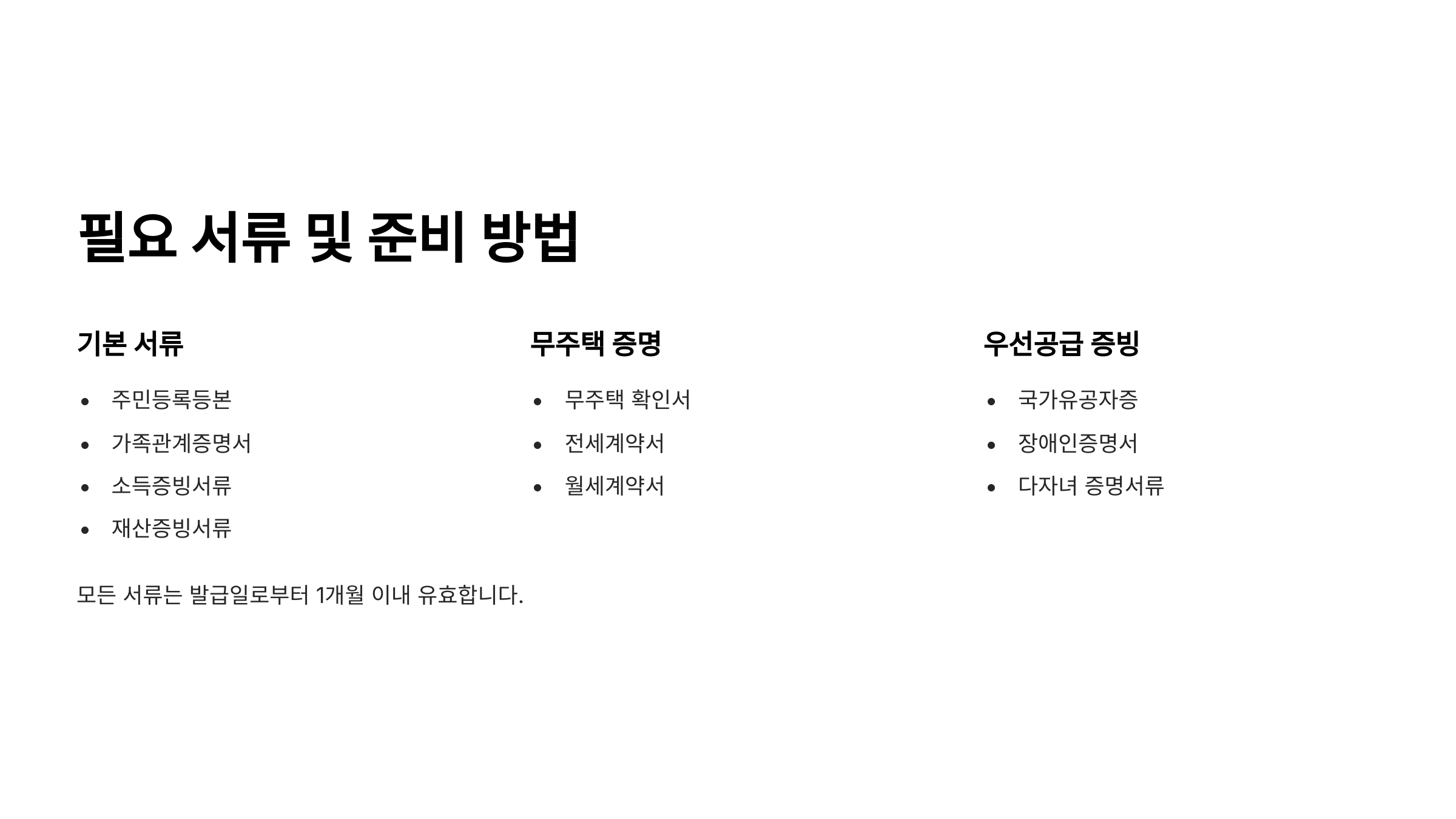 필요 서류 및 준비 방법

기본 서류

• 주민등록등본
• 가족관계증명서
• 소득증빙서류
• 재산증빙서류

무주택 증명

• 무주택 확인서
• 전세계약서
• 월세계약서

우선공급 증빙

• 국가유공자증
• 장애인증명서
• 다자녀 증명서류

모든 서류는 발급일로부터 1개월 이내 유효합니다.